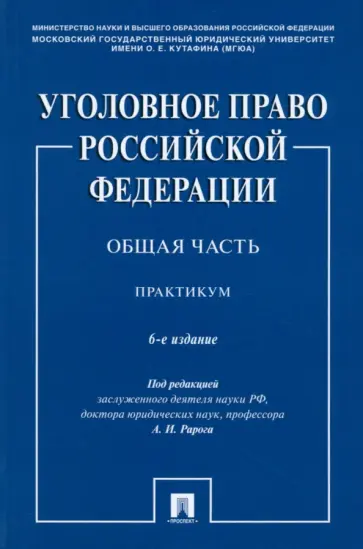 МИНИСТЕРСТВО НАУКИ И ВЫСШЕГО ОБРАЗОВАНИЯ РОССИЙСКОЙ ФЕДЕРАЦИИ
МОСКОВСКИЙ ГОСУДАРСТВЕННЫЙ ЮРИДИЧЕСКИЙ УНИВЕРСИТЕТ ИМЕНИ О. Е. КУТАФИНА (МГЮА)

УГОЛОВНОЕ ПРАВО РОССИЙСКОЙ ФЕДЕРАЦИИ

ОБЩАЯ ЧАСТЬ

ПРАКТИКУМ

6-е издание

Под редакцией
заслуженного деятеля науки РФ,
доктора юридических наук, профессора
А. И. Рарога

ПРОСПЕКТ